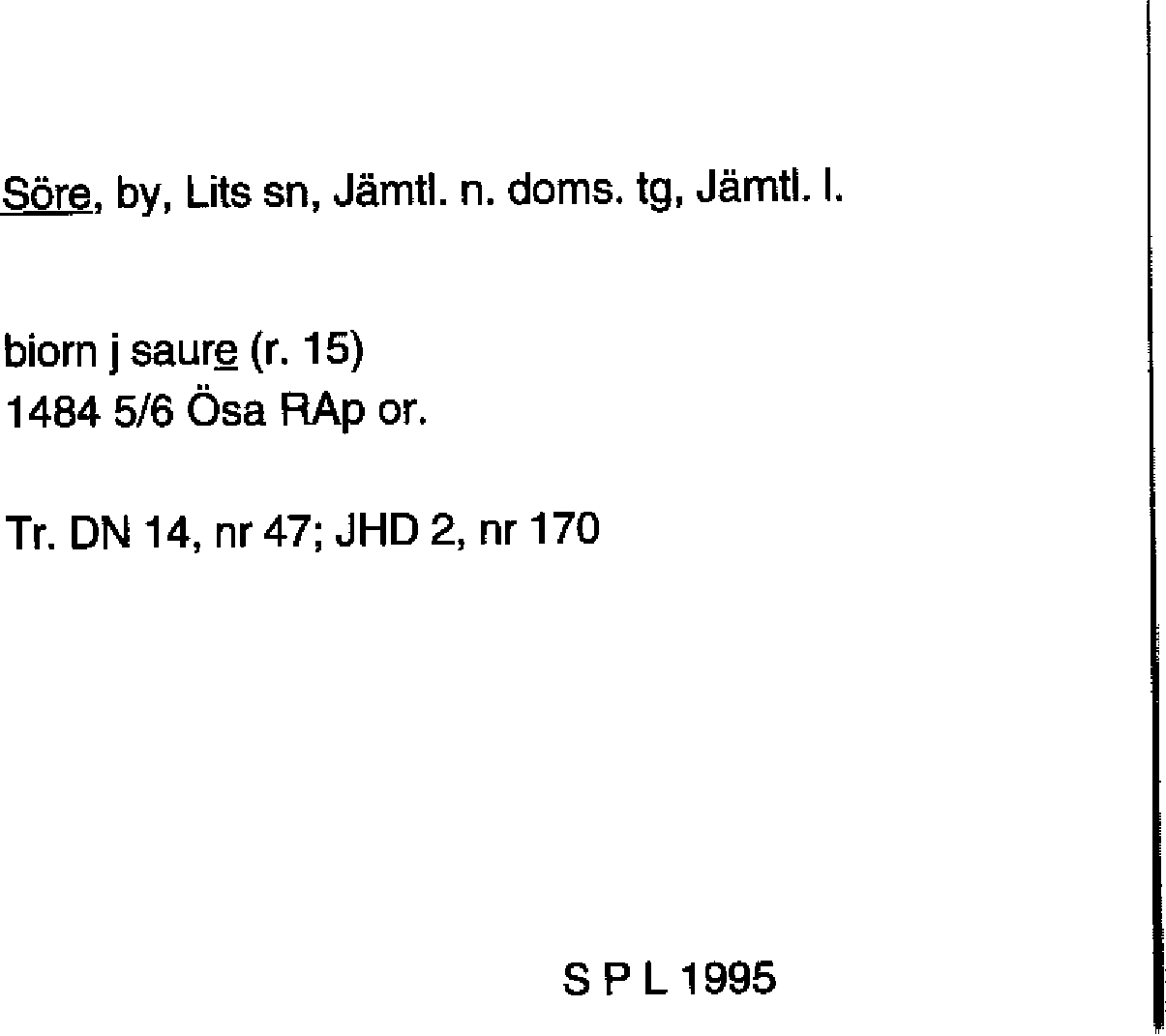 Söre, by, Lits sn, Jämtl. n. doms. tg, Jämtl. l.

biorn j saure (r. 15)
1484 5/6 Ösa RAp or.

Tr. DN 14, nr 47; JHD 2, nr 170

S P L 1995